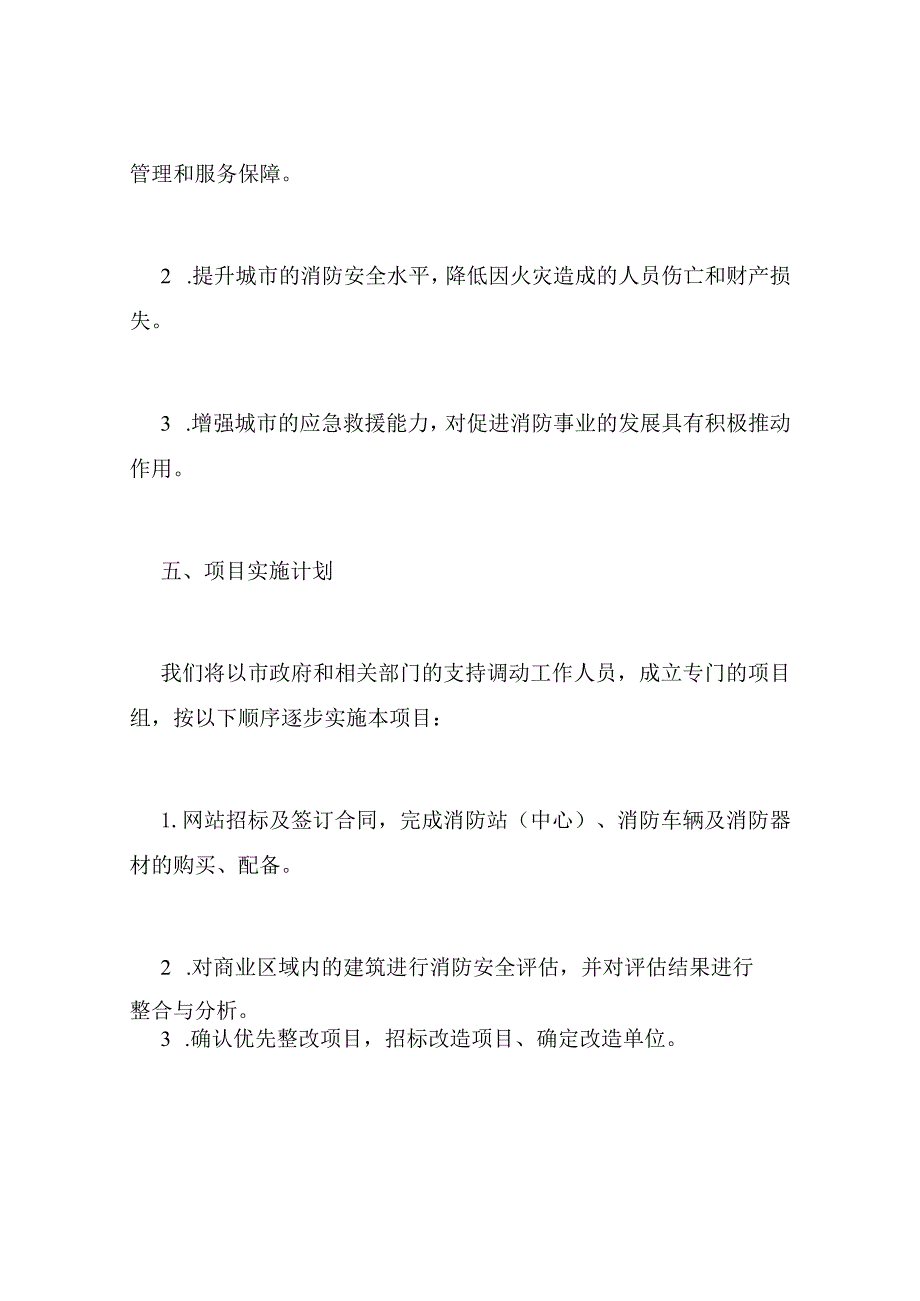 管理和服务保障。

2 .提升城市的消防安全水平，降低因火灾造成的人员伤亡和财产损失。

3 .增强城市的应急救援能力，对促进消防事业的发展具有积极推动作用。

五、项目实施计划

我们将以市政府和相关部门的支持调动工作人员，成立专门的项目组，按以下顺序逐步实施本项目：

1. 网站招标及签订合同，完成消防站（中心）、消防车辆及消防器材的购买、配备。

2 .对商业区域内的建筑进行消防安全评估，并对评估结果进行整合与分析。
3 .确认优先整改项目，招标改造项目、确定改造单位。